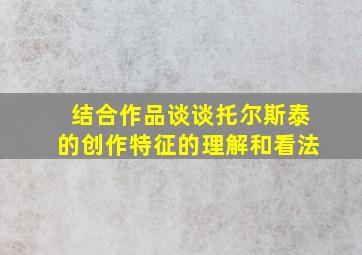 结合作品谈谈托尔斯泰的创作特征的理解和看法